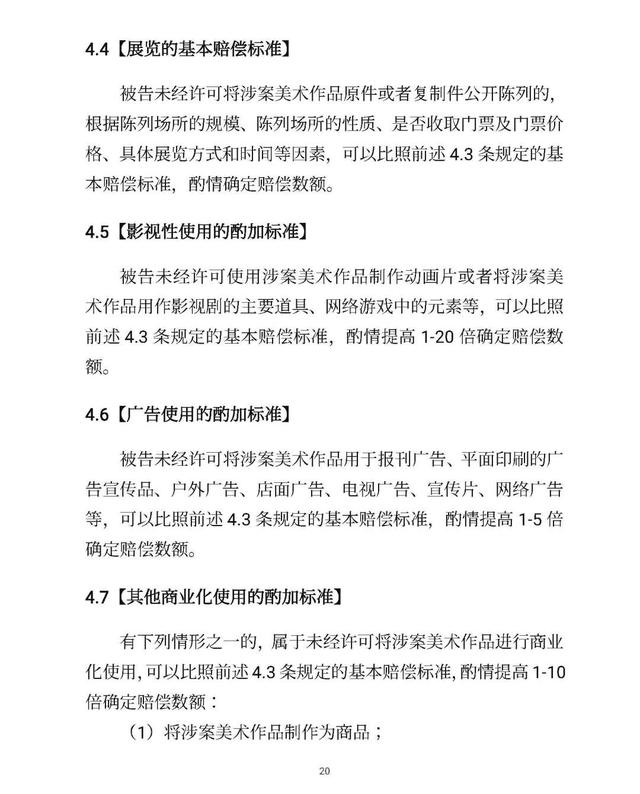 4.4【展览的基本赔偿标准】

被告未经许可将涉案美术作品原件或者复制件公开陈列的，根据陈列场所的规模、陈列场所的性质、是否收取门票及门票价格、具体展览方式和时间等因素，可以比照前述 4.3 条规定的基本赔偿标准，酌情确定赔偿数额。

4.5【影视性使用的酌加标准】

被告未经许可使用涉案美术作品制作动画片或者将涉案美术作品用作影视剧的主要道具、网络游戏中的元素等，可以比照前述 4.3 条规定的基本赔偿标准，酌情提高 1-20 倍确定赔偿数额。

4.6【广告使用的酌加标准】

被告未经许可将涉案美术作品用于报刊广告、平面印刷的广告宣传品、户外广告、店面广告、电视广告、宣传片、网络广告等，可以比照前述 4.3 条规定的基本赔偿标准，酌情提高 1-5 倍确定赔偿数额。

4.7【其他商业化使用的酌加标准】

有下列情形之一的，属于未经许可将涉案美术作品进行商业化使用，可以比照前述 4.3 条规定的基本赔偿标准，酌情提高 1-10 倍确定赔偿数额：

（1）将涉案美术作品制作为商品；

20